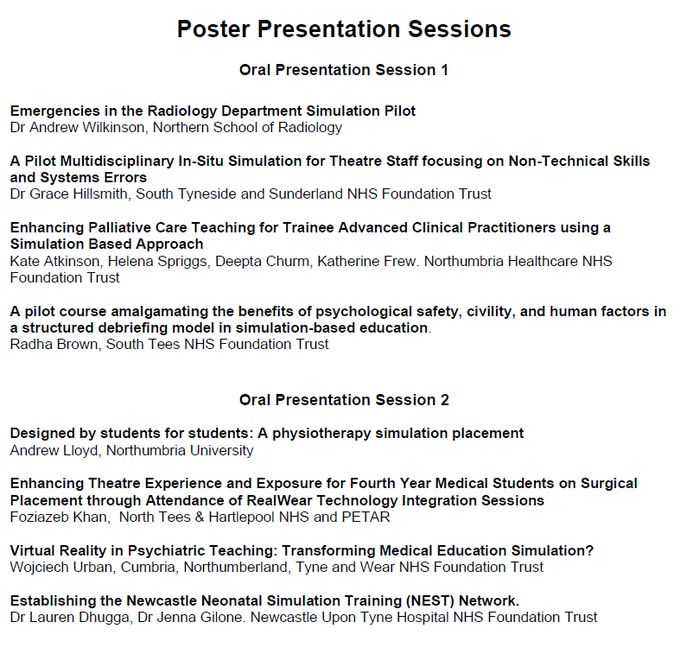 Poster Presentation Sessions

Oral Presentation Session 1

Emergencies in the Radiology Department Simulation Pilot
Dr Andrew Wilkinson, Northern School of Radiology

A Pilot Multidisciplinary In-Situ Simulation for Theatre Staff focusing on Non-Technical Skills and Systems Errors
Dr Grace Hillsmith, South Tyneside and Sunderland NHS Foundation Trust

Enhancing Palliative Care Teaching for Trainee Advanced Clinical Practitioners using a Simulation Based Approach
Kate Atkinson, Helena Spriggs, Deepta Churm, Katherine Frew. Northumbria Healthcare NHS Foundation Trust

A pilot course amalgamating the benefits of psychological safety, civility, and human factors in a structured debriefing model in simulation-based education.
Radha Brown, South Tees NHS Foundation Trust

Oral Presentation Session 2

Designed by students for students: A physiotherapy simulation placement
Andrew Lloyd, Northumbria University

Enhancing Theatre Experience and Exposure for Fourth Year Medical Students on Surgical Placement through Attendance of RealWear Technology Integration Sessions
Foziazeb Khan, North Tees & Hartlepool NHS and PETAR

Virtual Reality in Psychiatric Teaching: Transforming Medical Education Simulation?
Wojciech Urban, Cumbria, Northumberland, Tyne and Wear NHS Foundation Trust

Establishing the Newcastle Neonatal Simulation Training (NEST) Network.
Dr Lauren Dhugga, Dr Jenna Gilone. Newcastle Upon Tyne Hospital NHS Foundation Trust